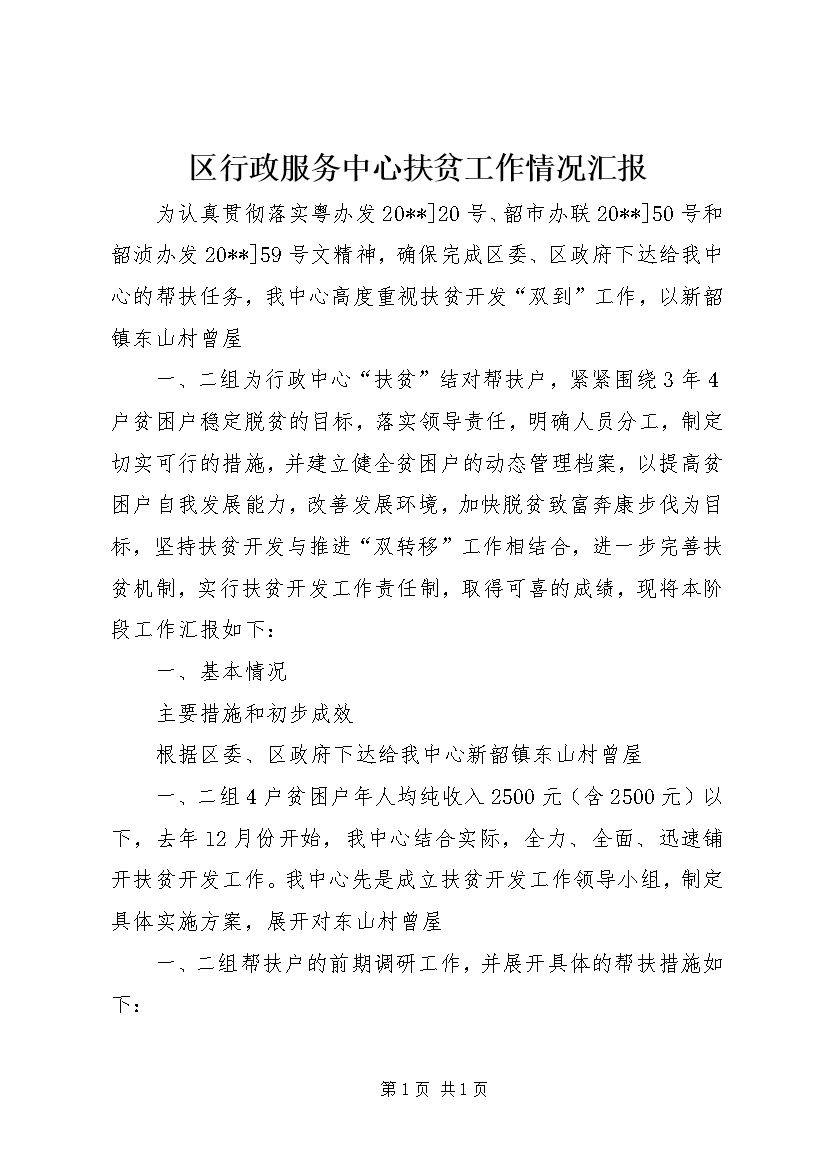 区行政服务中心扶贫工作情况汇报

为认真贯彻落实粤办发20**]20号、韶市办联20**]50号和韶浈办发20**]59号文精神，确保完成区委、区政府下达给我中心的帮扶任务，我中心高度重视扶贫开发“双到”工作，以新韶镇东山村曾屋

一、二组为行政中心“扶贫”结对帮扶户，紧紧围绕3年4户贫困户稳定脱贫的目标，落实领导责任，明确人员分工，制定切实可行的措施，并建立健全贫困户的动态管理档案，以提高贫困户自我发展能力，改善发展环境，加快脱贫致富奔康步伐为目标，坚持扶贫开发与推进“双转移”工作相结合，进一步完善扶贫机制，实行扶贫开发工作责任制，取得可喜的成绩，现将本阶段工作汇报如下：

一、基本情况

主要措施和初步成效

根据区委、区政府下达给我中心新韶镇东山村曾屋

一、二组4户贫困户年人均纯收入2500元（含2500元）以下，去年12月份开始，我中心结合实际，全力、全面、迅速铺开扶贫开发工作。我中心先是成立扶贫开发工作领导小组，制定具体实施方案，展开对东山村曾屋

一、二组帮扶户的前期调研工作，并展开具体的帮扶措施如下：

第1页 共1页